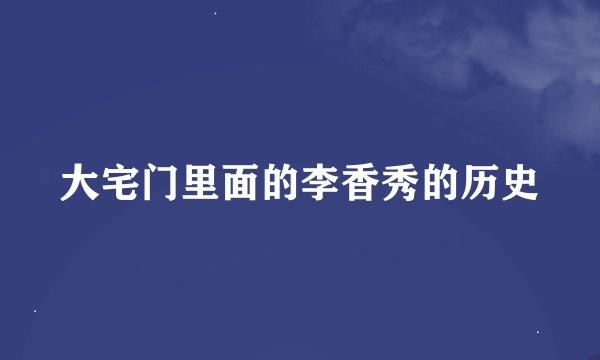 大宅门里面的李香秀的历史